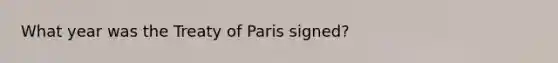 What year was the Treaty of Paris signed?